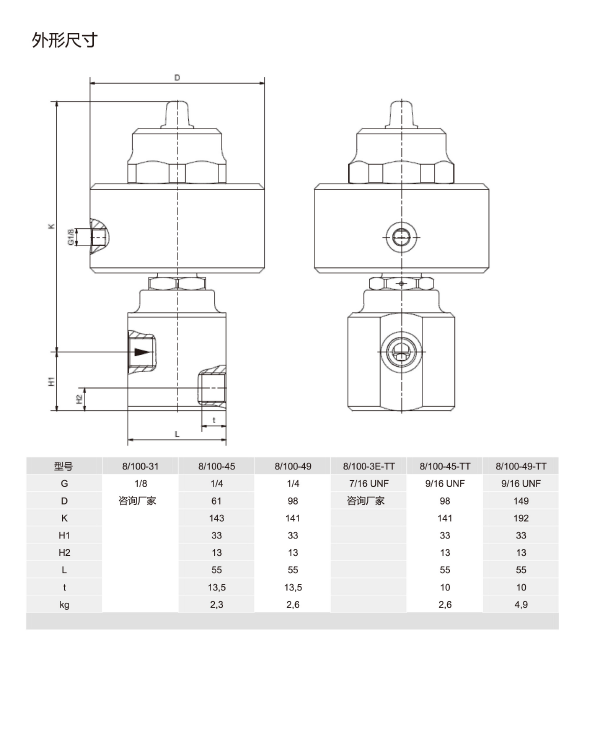 外形尺寸

D

K

G1/8

H1

H2

t

L

| 型号 | 8/100-31 | 8/100-45 | 8/100-49 | 8/100-3E-TT | 8/100-45-TT | 8/100-49-TT |
|---|---|---|---|---|---|---|
| G | 1/8 | 1/4 | 1/4 | 7/16 UNF | 9/16 UNF | 9/16 UNF |
| D | 咨询厂家 | 61 | 98 | 咨询厂家 | 98 | 149 |
| K | | 143 | 141 | | 141 | 192 |
| H1 | | 33 | 33 | | 33 | 33 |
| H2 | | 13 | 13 | | 13 | 13 |
| L | | 55 | 55 | | 55 | 55 |
| t | | 13,5 | 13,5 | | 10 | 10 |
| kg | | 2,3 | 2,6 | | 2,6 | 4,9 |